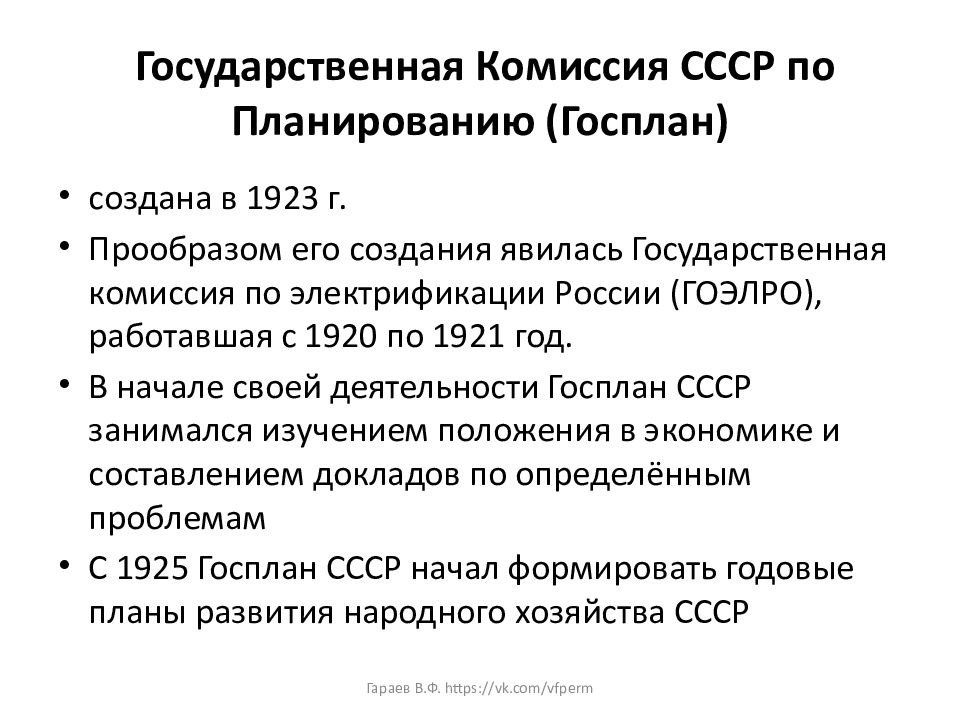 Государственная Комиссия СССР по Планированию (Госплан)

• создана в 1923 г.

• Прообразом его создания явилась Государственная комиссия по электрификации России (ГОЭЛРО), работавшая с 1920 по 1921 год.

• В начале своей деятельности Госплан СССР занимался изучением положения в экономике и составлением докладов по определённым проблемам

• С 1925 Госплан СССР начал формировать годовые планы развития народного хозяйства СССР

Гараев В.Ф. https://vk.com/vfperm